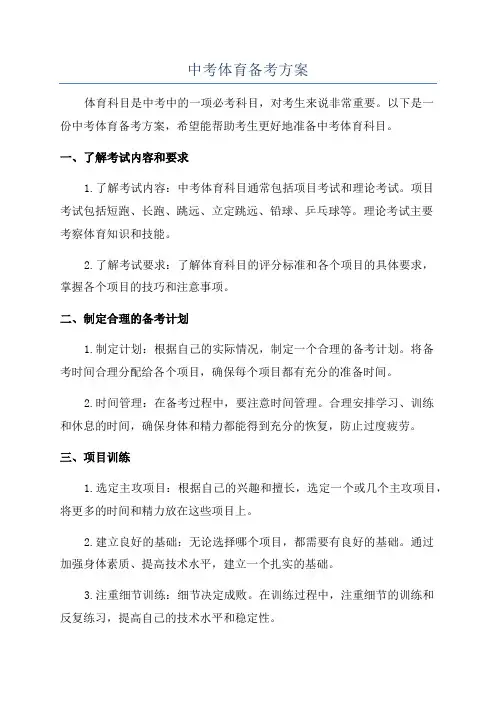 中考体育备考方案

体育科目是中考中的一项必考科目，对考生来说非常重要。以下是一份中考体育备考方案，希望能帮助考生更好地准备中考体育科目。

一、了解考试内容和要求

1.了解考试内容：中考体育科目通常包括项目考试和理论考试。项目考试包括短跑、长跑、跳远、立定跳远、铅球、乒乓球等。理论考试主要考察体育知识和技能。

2.了解考试要求：了解体育科目的评分标准和各个项目的具体要求，掌握各个项目的技巧和注意事项。

二、制定合理的备考计划

1.制定计划：根据自己的实际情况，制定一个合理的备考计划。将备考时间合理分配给各个项目，确保每个项目都有充分的准备时间。

2.时间管理：在备考过程中，要注意时间管理。合理安排学习、训练和休息的时间，确保身体和精力都能得到充分的恢复，防止过度疲劳。

三、项目训练

1.选定主攻项目：根据自己的兴趣和擅长，选定一个或几个主攻项目，将更多的时间和精力放在这些项目上。

2.建立良好的基础：无论选择哪个项目，都需要有良好的基础。通过加强身体素质、提高技术水平，建立一个扎实的基础。

3.注重细节训练：细节决定成败。在训练过程中，注重细节的训练和反复练习，提高自己的技术水平和稳定性。